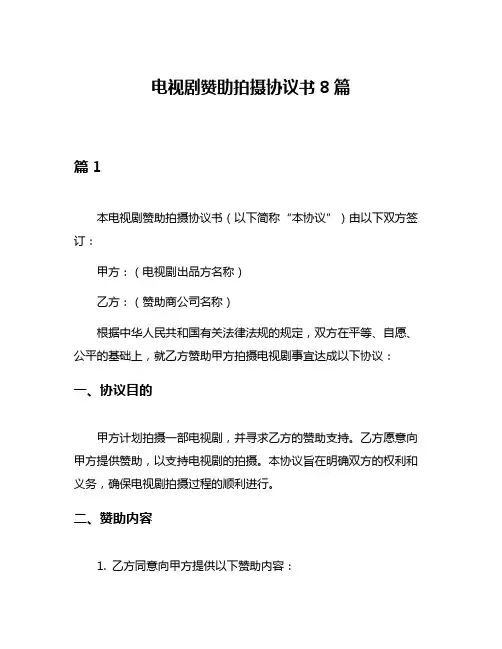 电视剧赞助拍摄协议书 8 篇

篇 1

本电视剧赞助拍摄协议书（以下简称“本协议”）由以下双方签订：

甲方：（电视剧出品方名称）

乙方：（赞助商公司名称）

根据中华人民共和国有关法律法规的规定，双方在平等、自愿、公平的基础上，就乙方赞助甲方拍摄电视剧事宜达成以下协议：

一、协议目的

甲方计划拍摄一部电视剧，并寻求乙方的赞助支持。乙方愿意向甲方提供赞助，以支持电视剧的拍摄。本协议旨在明确双方的权利和义务，确保电视剧拍摄过程的顺利进行。

二、赞助内容

1. 乙方同意向甲方提供以下赞助内容：